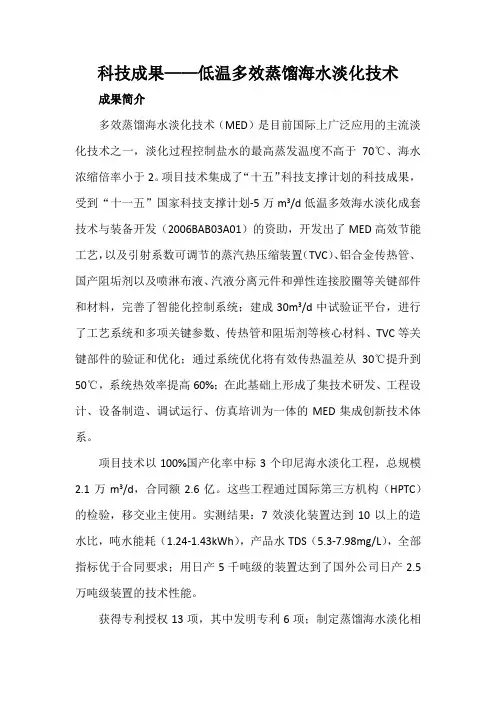 科技成果——低温多效蒸馏海水淡化技术

成果简介

多效蒸馏海水淡化技术（MED）是目前国际上广泛应用的主流淡化技术之一，淡化过程控制盐水的最高蒸发温度不高于 70℃、海水浓缩倍率小于 2。项目技术集成了“十五”科技支撑计划的科技成果，受到“十一五”国家科技支撑计划-5 万 m³/d 低温多效海水淡化成套技术与装备开发（2006BAB03A01）的资助，开发出了 MED 高效节能工艺，以及引射系数可调节的蒸汽热压缩装置(TVC)、铝合金传热管、国产阻垢剂以及喷淋布液、汽液分离元件和弹性连接胶圈等关键部件和材料，完善了智能化控制系统；建成 30m³/d 中试验证平台，进行了工艺系统和多项关键参数、传热管和阻垢剂等核心材料、TVC 等关键部件的验证和优化；通过系统优化将有效传热温差从 30℃提升到 50℃，系统热效率提高 60%；在此基础上形成了集技术研发、工程设计、设备制造、调试运行、仿真培训为一体的 MED 集成创新技术体系。

项目技术以 100%国产化率中标 3 个印尼海水淡化工程，总规模 2.1 万 m³/d，合同额 2.6 亿。这些工程通过国际第三方机构（HPTC）的检验，移交业主使用。实测结果：7 效淡化装置达到 10 以上的造水比，吨水能耗（1.24-1.43kWh），产品水 TDS（5.3-7.98mg/L），全部指标优于合同要求；用日产 5 千吨级的装置达到了国外公司日产 2.5 万吨级装置的技术性能。

获得专利授权 13 项，其中发明专利 6 项；制定蒸馏海水淡化相